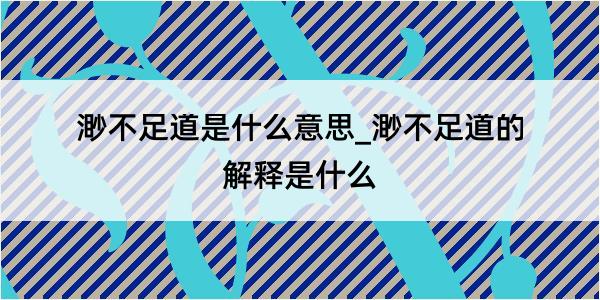 渺不足道是什么意思_渺不足道的解释是什么